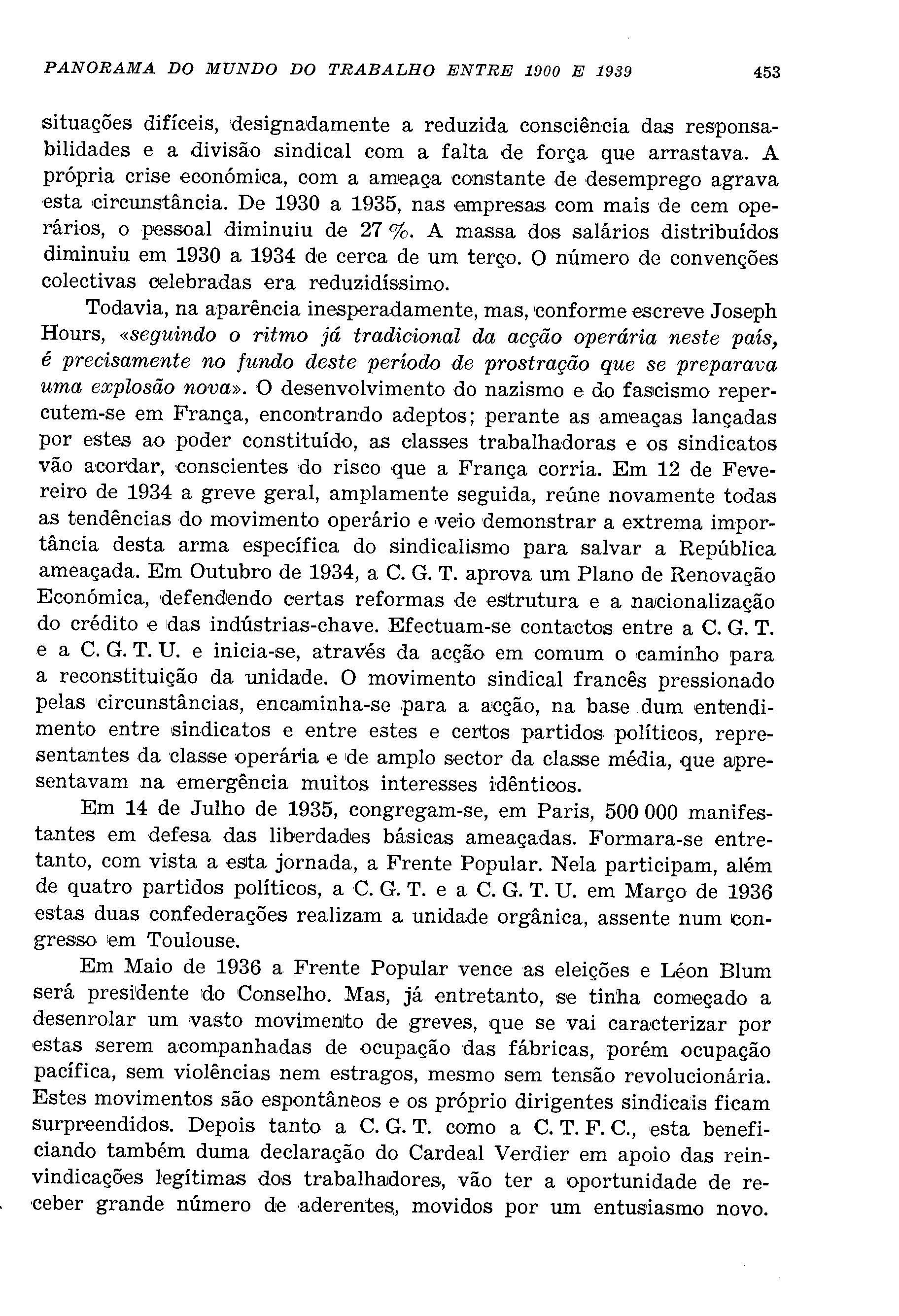 PANORAMA DO MUNDO DO TRABALHO ENTRE 1900 E 1939 453

situações difíceis, designadamente a reduzida consciência das responsabilidades e a divisão sindical com a falta de força que arrastava. A própria crise económica, com a ameaça constante de desemprego agrava esta circunstância. De 1930 a 1935, nas empresas com mais de cem operários, o pessoal diminuiu de 27 %. A massa dos salários distribuídos diminuiu em 1930 a 1934 de cerca de um terço. O número de convenções colectivas celebradas era reduzidíssimo.

Todavia, na aparência inesperadamente, mas, conforme escreve Joseph Hours, «seguindo o ritmo já tradicional da acção operária neste país, é precisamente no fundo deste período de prostração que se preparava uma explosão nova». O desenvolvimento do nazismo e do fascismo repercutem-se em França, encontrando adeptos; perante as ameaças lançadas por estes ao poder constituído, as classes trabalhadoras e os sindicatos vão acordar, conscientes do risco que a França corria. Em 12 de Fevereiro de 1934 a greve geral, amplamente seguida, reúne novamente todas as tendências do movimento operário e veio demonstrar a extrema importância desta arma específica do sindicalismo para salvar a República ameaçada. Em Outubro de 1934, a C. G. T. aprova um Plano de Renovação Económica, defendendo certas reformas de estrutura e a nacionalização do crédito e das indústrias-chave. Efectuam-se contactos entre a C. G. T. e a C. G. T. U. e inicia-se, através da acção em comum o caminho para a reconstituição da unidade. O movimento sindical francês pressionado pelas circunstâncias, encaminha-se para a acção, na base dum entendimento entre sindicatos e entre estes e certos partidos políticos, representantes da classe operária e de amplo sector da classe média, que apresentavam na emergência muitos interesses idênticos.

Em 14 de Julho de 1935, congregam-se, em Paris, 500 000 manifestantes em defesa das liberdades básicas ameaçadas. Formara-se entretanto, com vista a esta jornada, a Frente Popular. Nela participam, além de quatro partidos políticos, a C. G. T. e a C. G. T. U. em Março de 1936 estas duas confederações realizam a unidade orgânica, assente num congresso em Toulouse.

Em Maio de 1936 a Frente Popular vence as eleições e Léon Blum será presidente do Conselho. Mas, já entretanto, se tinha começado a desenrolar um vasto movimento de greves, que se vai caracterizar por estas serem acompanhadas de ocupação das fábricas, porém ocupação pacífica, sem violências nem estragos, mesmo sem tensão revolucionária. Estes movimentos são espontâneos e os próprio dirigentes sindicais ficam surpreendidos. Depois tanto a C. G. T. como a C. T. F. C., esta beneficiando também duma declaração do Cardeal Verdier em apoio das reinvindicações legítimas dos trabalhadores, vão ter a oportunidade de receber grande número de aderentes, movidos por um entusiasmo novo.